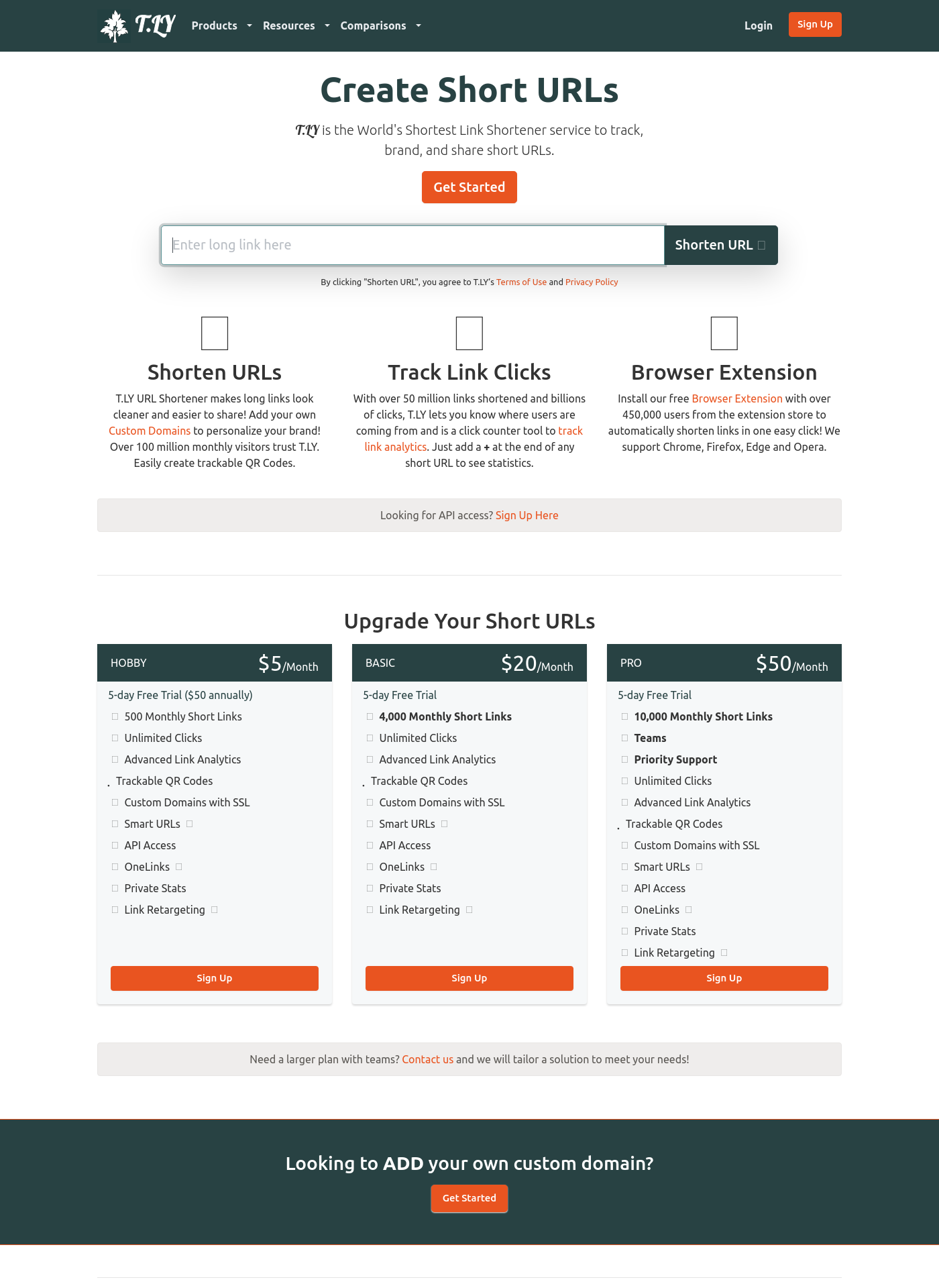 T.LY Products Resources Comparisons Login Sign Up

Create Short URLs

T.LY is the World's Shortest Link Shortener service to track, brand, and share short URLs.

Get Started

Enter long link here

Shorten URL

By clicking "Shorten URL", you agree to T.LY's Terms of Use and Privacy Policy

Shorten URLs

T.LY URL Shortener makes long links look cleaner and easier to share! Add your own Custom Domains to personalize your brand! Over 100 million monthly visitors trust T.LY. Easily create trackable QR Codes.

Track Link Clicks

With over 50 million links shortened and billions of clicks, T.LY lets you know where users are coming from and is a click counter tool to track link analytics. Just add a + at the end of any short URL to see statistics.

Browser Extension

Install our free Browser Extension with over 450,000 users from the extension store to automatically shorten links in one easy click! We support Chrome, Firefox, Edge and Opera.

Looking for API access? Sign Up Here

Upgrade Your Short URLs

HOBBY $5/Month

5-day Free Trial ($50 annually)

500 Monthly Short Links
Unlimited Clicks
Advanced Link Analytics
Trackable QR Codes
Custom Domains with SSL
Smart URLs
API Access
OneLinks
Private Stats
Link Retargeting

Sign Up

BASIC $20/Month

5-day Free Trial

4,000 Monthly Short Links
Unlimited Clicks
Advanced Link Analytics
Trackable QR Codes
Custom Domains with SSL
Smart URLs
API Access
OneLinks
Private Stats
Link Retargeting

Sign Up

PRO $50/Month

5-day Free Trial

10,000 Monthly Short Links
Teams
Priority Support
Unlimited Clicks
Advanced Link Analytics
Trackable QR Codes
Custom Domains with SSL
Smart URLs
API Access
OneLinks
Private Stats
Link Retargeting

Sign Up

Need a larger plan with teams? Contact us and we will tailor a solution to meet your needs!

Looking to ADD your own custom domain?

Get Started